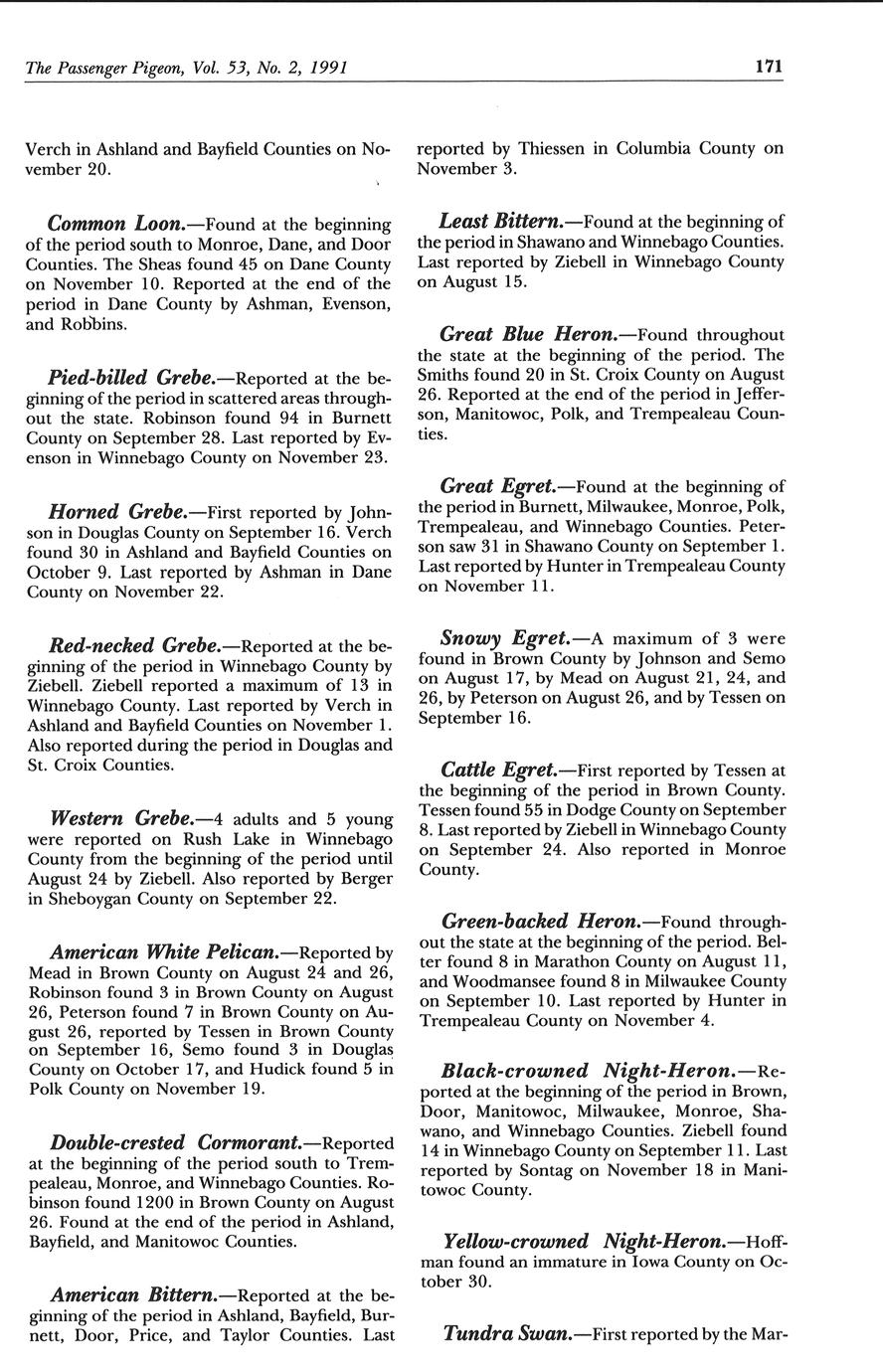 The Passenger Pigeon, Vol. 53, No. 2, 1991

171

Verch in Ashland and Bayfield Counties on November 20.

Common Loon.—Found at the beginning of the period south to Monroe, Dane, and Door Counties. The Sheas found 45 on Dane County on November 10. Reported at the end of the period in Dane County by Ashman, Evenson, and Robbins.

Pied-billed Grebe.—Reported at the beginning of the period in scattered areas throughout the state. Robinson found 94 in Burnett County on September 28. Last reported by Evenson in Winnebago County on November 23.

Horned Grebe.—First reported by Johnson in Douglas County on September 16. Verch found 30 in Ashland and Bayfield Counties on October 9. Last reported by Ashman in Dane County on November 22.

Red-necked Grebe.—Reported at the beginning of the period in Winnebago County by Ziebell. Ziebell reported a maximum of 13 in Winnebago County. Last reported by Verch in Ashland and Bayfield Counties on November 1. Also reported during the period in Douglas and St. Croix Counties.

Western Grebe.—4 adults and 5 young were reported on Rush Lake in Winnebago County from the beginning of the period until August 24 by Ziebell. Also reported by Berger in Sheboygan County on September 22.

American White Pelican.—Reported by Mead in Brown County on August 24 and 26, Robinson found 3 in Brown County on August 26, Peterson found 7 in Brown County on August 26, reported by Tessen in Brown County on September 16, Semo found 3 in Douglas County on October 17, and Hudick found 5 in Polk County on November 19.

Double-crested Cormorant.—Reported at the beginning of the period south to Trempealeau, Monroe, and Winnebago Counties. Robinson found 1200 in Brown County on August 26. Found at the end of the period in Ashland, Bayfield, and Manitowoc Counties.

American Bittern.—Reported at the beginning of the period in Ashland, Bayfield, Burnett, Door, Price, and Taylor Counties. Last reported by Thiessen in Columbia County on November 3.

Least Bittern.—Found at the beginning of the period in Shawano and Winnebago Counties. Last reported by Ziebell in Winnebago County on August 15.

Great Blue Heron.—Found throughout the state at the beginning of the period. The Smiths found 20 in St. Croix County on August 26. Reported at the end of the period in Jefferson, Manitowoc, Polk, and Trempealeau Counties.

Great Egret.—Found at the beginning of the period in Burnett, Milwaukee, Monroe, Polk, Trempealeau, and Winnebago Counties. Peterson saw 31 in Shawano County on September 1. Last reported by Hunter in Trempealeau County on November 11.

Snowy Egret.—A maximum of 3 were found in Brown County by Johnson and Semo on August 17, by Mead on August 21, 24, and 26, by Peterson on August 26, and by Tessen on September 16.

Cattle Egret.—First reported by Tessen at the beginning of the period in Brown County. Tessen found 55 in Dodge County on September 8. Last reported by Ziebell in Winnebago County on September 24. Also reported in Monroe County.

Green-backed Heron.—Found throughout the state at the beginning of the period. Belter found 8 in Marathon County on August 11, and Woodmansee found 8 in Milwaukee County on September 10. Last reported by Hunter in Trempealeau County on November 4.

Black-crowned Night-Heron.—Reported at the beginning of the period in Brown, Door, Manitowoc, Milwaukee, Monroe, Shawano, and Winnebago Counties. Ziebell found 14 in Winnebago County on September 11. Last reported by Sontag on November 18 in Manitowoc County.

Yellow-crowned Night-Heron.—Hoffman found an immature in Iowa County on October 30.

Tundra Swan.—First reported by the Mar-